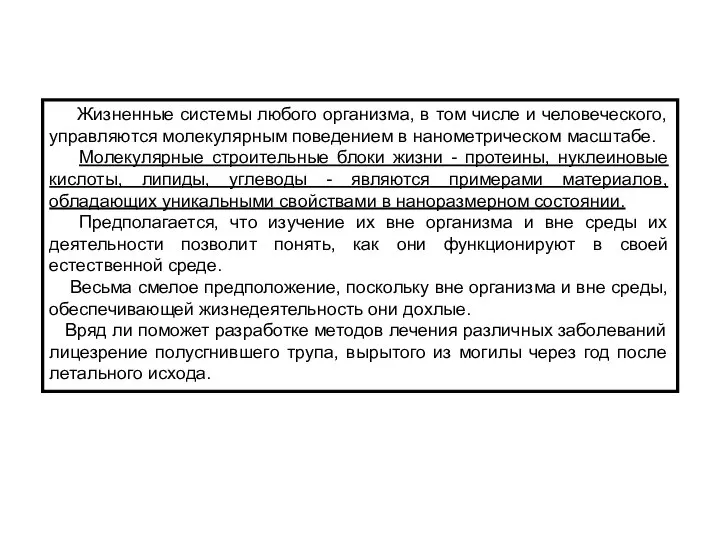 Жизненные системы любого организма, в том числе и человеческого, управляются молекулярным поведением в нанометрическом масштабе.

Молекулярные строительные блоки жизни - протеины, нуклеиновые кислоты, липиды, углеводы - являются примерами материалов, обладающих уникальными свойствами в наноразмерном состоянии.

Предполагается, что изучение их вне организма и вне среды их деятельности позволит понять, как они функционируют в своей естественной среде.

Весьма смелое предположение, поскольку вне организма и вне среды, обеспечивающей жизнедеятельность они дохлые.

Вряд ли поможет разработке методов лечения различных заболеваний лицезрение полусгнившего трупа, вырытого из могилы через год после летального исхода.